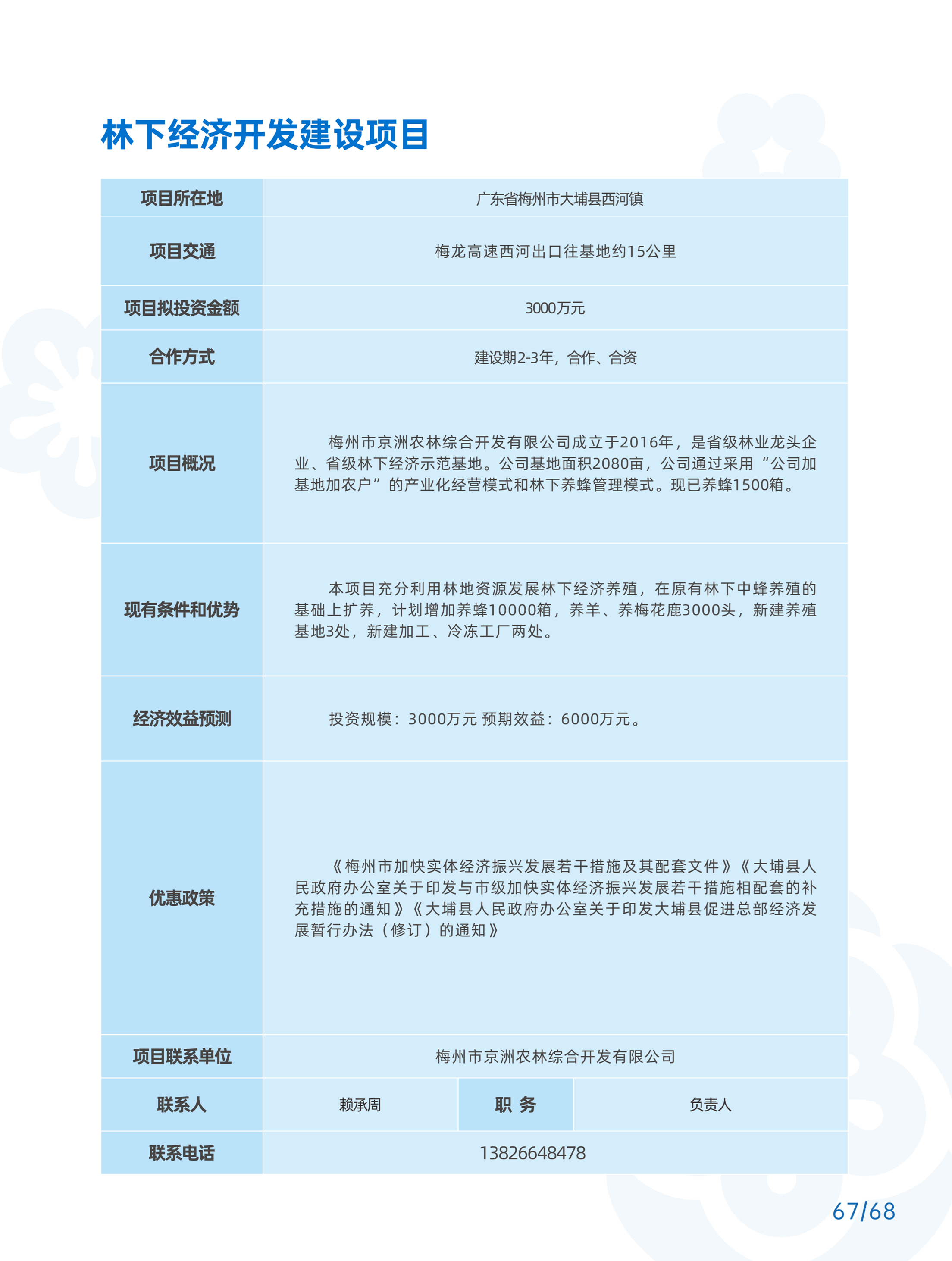 林下经济开发建设项目

| 项目所在地 | 广东省梅州市大埔县西河镇 | | |
|---|---|---|---|
| 项目交通 | 梅龙高速西河出口往基地约15公里 | | |
| 项目拟投资金额 | 3000万元 | | |
| 合作方式 | 建设期2-3年，合作、合资 | | |
| 项目概况 | 梅州市京洲农林综合开发有限公司成立于2016年，是省级林业龙头企业、省级林下经济示范基地。公司基地面积2080亩，公司通过采用“公司加基地加农户”的产业化经营模式和林下养蜂管理模式。现已养蜂1500箱。 | | |
| 现有条件和优势 | 本项目充分利用林地资源发展林下经济养殖，在原有林下中蜂养殖的基础上扩养，计划增加养蜂10000箱，养羊、养梅花鹿3000头，新建养殖基地3处，新建加工、冷冻工厂两处。 | | |
| 经济效益预测 | 投资规模：3000万元 预期效益：6000万元。 | | |
| 优惠政策 | 《梅州市加快实体经济振兴发展若干措施及其配套文件》《大埔县人民政府办公室关于印发与市级加快实体经济振兴发展若干措施相配套的补充措施的通知》《大埔县人民政府办公室关于印发大埔县促进总部经济发展暂行办法（修订）的通知》 | | |
| 项目联系单位 | 梅州市京洲农林综合开发有限公司 | | |
| 联系人 | 赖承周 | 职 务 | 负责人 |
| 联系电话 | 13826648478 | | |

67/68